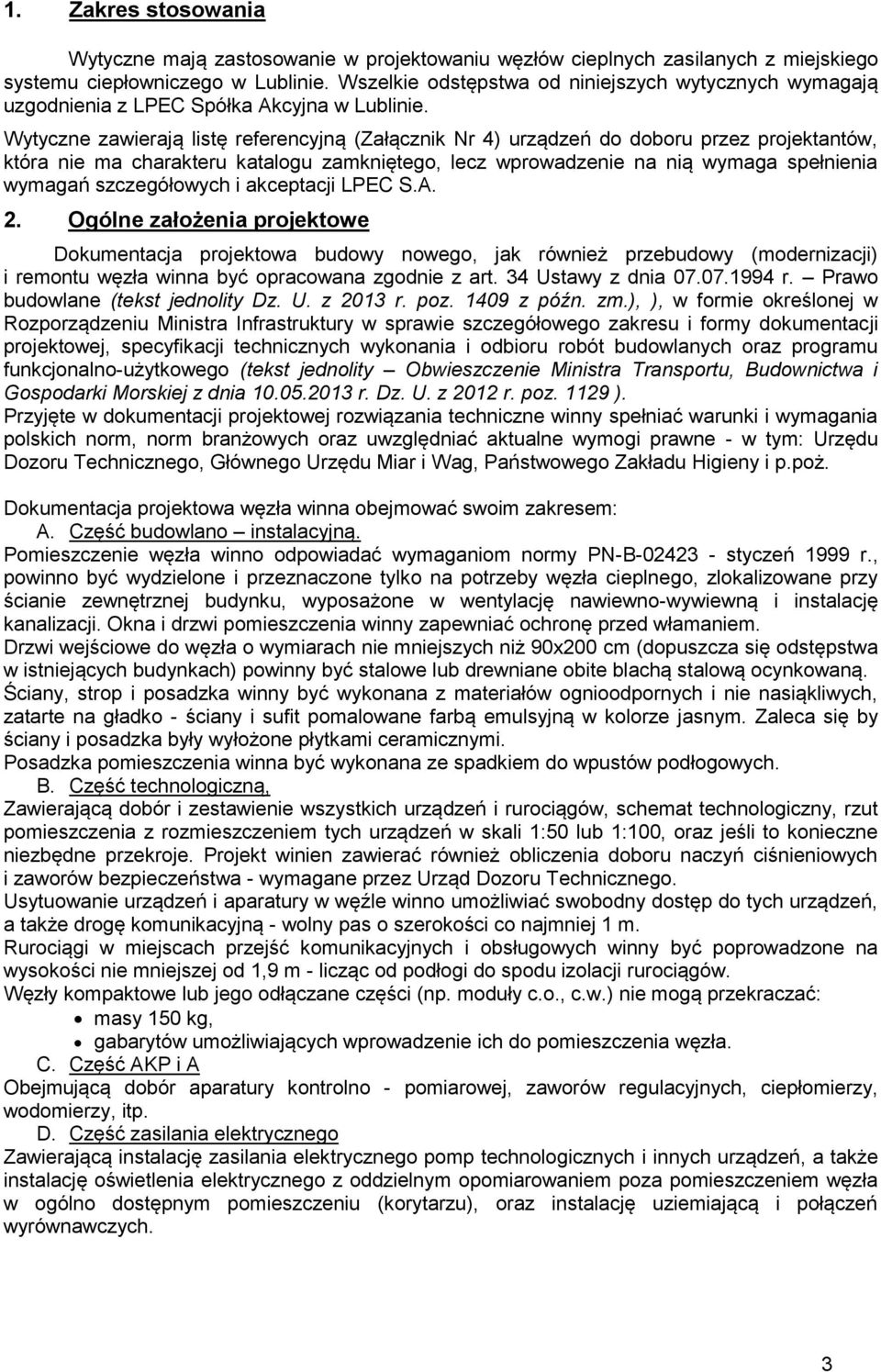 1. Zakres stosowania

Wytyczne mają zastosowanie w projektowaniu węzłów cieplnych zasilanych z miejskiego systemu ciepłowniczego w Lublinie. Wszelkie odstępstwa od niniejszych wytycznych wymagają uzgodnienia z LPEC Spółka Akcyjna w Lublinie.

Wytyczne zawierają listę referencyjną (Załącznik Nr 4) urządzeń do doboru przez projektantów, która nie ma charakteru katalogu zamkniętego, lecz wprowadzenie na nią wymaga spełnienia wymagań szczegółowych i akceptacji LPEC S.A.

2. Ogólne założenia projektowe

Dokumentacja projektowa budowy nowego, jak również przebudowy (modernizacji) i remontu węzła winna być opracowana zgodnie z art. 34 Ustawy z dnia 07.07.1994 r. – Prawo budowlane (tekst jednolity Dz. U. z 2013 r. poz. 1409 z późn. zm.), ), w formie określonej w Rozporządzeniu Ministra Infrastruktury w sprawie szczegółowego zakresu i formy dokumentacji projektowej, specyfikacji technicznych wykonania i odbioru robót budowlanych oraz programu funkcjonalno-użytkowego (tekst jednolity – Obwieszczenie Ministra Transportu, Budownictwa i Gospodarki Morskiej z dnia 10.05.2013 r. Dz. U. z 2012 r. poz. 1129 ).
Przyjęte w dokumentacji projektowej rozwiązania techniczne winny spełniać warunki i wymagania polskich norm, norm branżowych oraz uwzględniać aktualne wymogi prawne - w tym: Urzędu Dozoru Technicznego, Głównego Urzędu Miar i Wag, Państwowego Zakładu Higieny i p.poż.

Dokumentacja projektowa węzła winna obejmować swoim zakresem:
A. Część budowlano – instalacyjną.
Pomieszczenie węzła winno odpowiadać wymaganiom normy PN-B-02423 - styczeń 1999 r., powinno być wydzielone i przeznaczone tylko na potrzeby węzła cieplnego, zlokalizowane przy ścianie zewnętrznej budynku, wyposażone w wentylację nawiewno-wywiewną i instalację kanalizacji. Okna i drzwi pomieszczenia winny zapewniać ochronę przed włamaniem.
Drzwi wejściowe do węzła o wymiarach nie mniejszych niż 90x200 cm (dopuszcza się odstępstwa w istniejących budynkach) powinny być stalowe lub drewniane obite blachą stalową ocynkowaną.
Ściany, strop i posadzka winny być wykonana z materiałów ognioodpornych i nie nasiąkliwych, zatarte na gładko - ściany i sufit pomalowane farbą emulsyjną w kolorze jasnym. Zaleca się by ściany i posadzka były wyłożone płytkami ceramicznymi.
Posadzka pomieszczenia winna być wykonana ze spadkiem do wpustów podłogowych.
B. Część technologiczną,
Zawierającą dobór i zestawienie wszystkich urządzeń i rurociągów, schemat technologiczny, rzut pomieszczenia z rozmieszczeniem tych urządzeń w skali 1:50 lub 1:100, oraz jeśli to konieczne niezbędne przekroje. Projekt winien zawierać również obliczenia doboru naczyń ciśnieniowych i zaworów bezpieczeństwa - wymagane przez Urząd Dozoru Technicznego.
Usytuowanie urządzeń i aparatury w węźle winno umożliwiać swobodny dostęp do tych urządzeń, a także drogę komunikacyjną - wolny pas o szerokości co najmniej 1 m.
Rurociągi w miejscach przejść komunikacyjnych i obsługowych winny być poprowadzone na wysokości nie mniejszej od 1,9 m - licząc od podłogi do spodu izolacji rurociągów.
Węzły kompaktowe lub jego odłączane części (np. moduły c.o., c.w.) nie mogą przekraczać:
• masy 150 kg,
• gabarytów umożliwiających wprowadzenie ich do pomieszczenia węzła.
C. Część AKP i A
Obejmującą dobór aparatury kontrolno - pomiarowej, zaworów regulacyjnych, ciepłomierzy, wodomierzy, itp.
D. Część zasilania elektrycznego
Zawierającą instalację zasilania elektrycznego pomp technologicznych i innych urządzeń, a także instalację oświetlenia elektrycznego z oddzielnym opomiarowaniem poza pomieszczeniem węzła w ogólno dostępnym pomieszczeniu (korytarzu), oraz instalację uziemiającą i połączeń wyrównawczych.

3